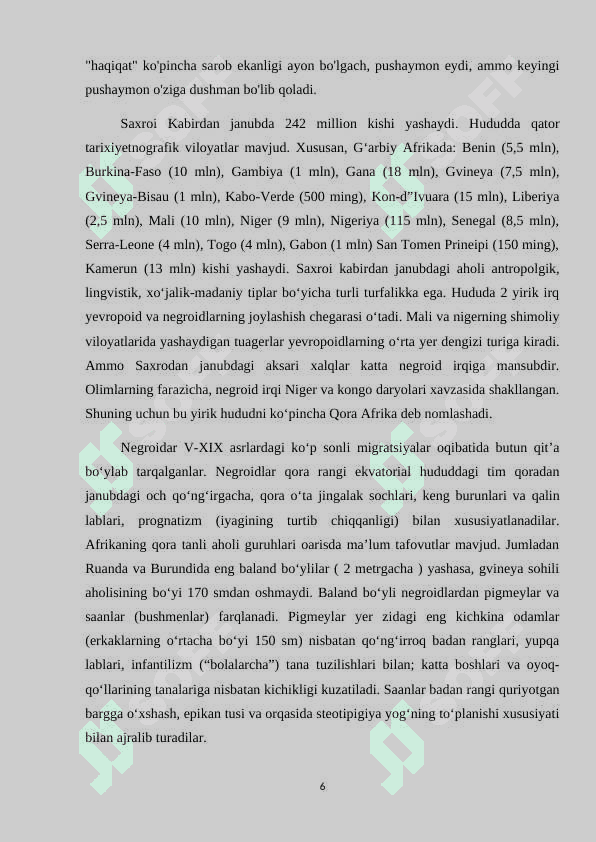 "haqiqat" ko'pincha sarob ekanligi ayon bo'lgach, pushaymon eydi, ammo keyingi pushaymon o'ziga dushman bo'lib qoladi.

Saxroi Kabirdan janubda 242 million kishi yashaydi. Hududda qator tarixiyetnografik viloyatlar mavjud. Xususan, G‘arbiy Afrikada: Benin (5,5 mln), Burkina-Faso (10 mln), Gambiya (1 mln), Gana (18 mln), Gvineya (7,5 mln), Gvineya-Bisau (1 mln), Kabo-Verde (500 ming), Kon-d”Ivuara (15 mln), Liberiya (2,5 mln), Mali (10 mln), Niger (9 mln), Nigeriya (115 mln), Senegal (8,5 mln), Serra-Leone (4 mln), Togo (4 mln), Gabon (1 mln) San Tomen Prineipi (150 ming), Kamerun (13 mln) kishi yashaydi. Saxroi kabirdan janubdagi aholi antropolgik, lingvistik, xo‘jalik-madaniy tiplar bo‘yicha turli turfalikka ega. Hududa 2 yirik irq yevropoid va negroidlarning joylashish chegarasi o‘tadi. Mali va nigerning shimoliy viloyatlarida yashaydigan tuagerlar yevropoidlarning o‘rta yer dengizi turiga kiradi. Ammo Saxrodan janubdagi aksari xalqlar katta negroid irqiga mansubdir. Olimlarning farazicha, negroid irqi Niger va kongo daryolari xavzasida shakllangan. Shuning uchun bu yirik hududni ko‘pincha Qora Afrika deb nomlashadi.

Negroidar V-XIX asrlardagi ko‘p sonli migratsiyalar oqibatida butun qit’a bo‘ylab tarqalganlar. Negroidlar qora rangi ekvatorial hududdagi tim qoradan janubdagi och qo‘ng‘irgacha, qora o‘ta jingalak sochlari, keng burunlari va qalin lablari, prognatizm (iyagining turtib chiqqanligi) bilan xususiyatlanadilar. Afrikaning qora tanli aholi guruhlari oarisda ma’lum tafovutlar mavjud. Jumladan Ruanda va Burundida eng baland bo‘ylilar ( 2 metrgacha ) yashasa, gvineya sohili aholisining bo‘yi 170 smdan oshmaydi. Baland bo‘yli negroidlardan pigmeylar va saanlar (bushmenlar) farqlanadi. Pigmeylar yer zidagi eng kichkina odamlar (erkaklarning o‘rtacha bo‘yi 150 sm) nisbatan qo‘ng‘irroq badan ranglari, yupqa lablari, infantilizm (“bolalarcha”) tana tuzilishlari bilan; katta boshlari va oyoq-qo‘llarining tanalariga nisbatan kichikligi kuzatiladi. Saanlar badan rangi quriyotgan bargga o‘xshash, epikan tusi va orqasida steotipigiya yog‘ning to‘planishi xususiyati bilan ajralib turadilar.

6